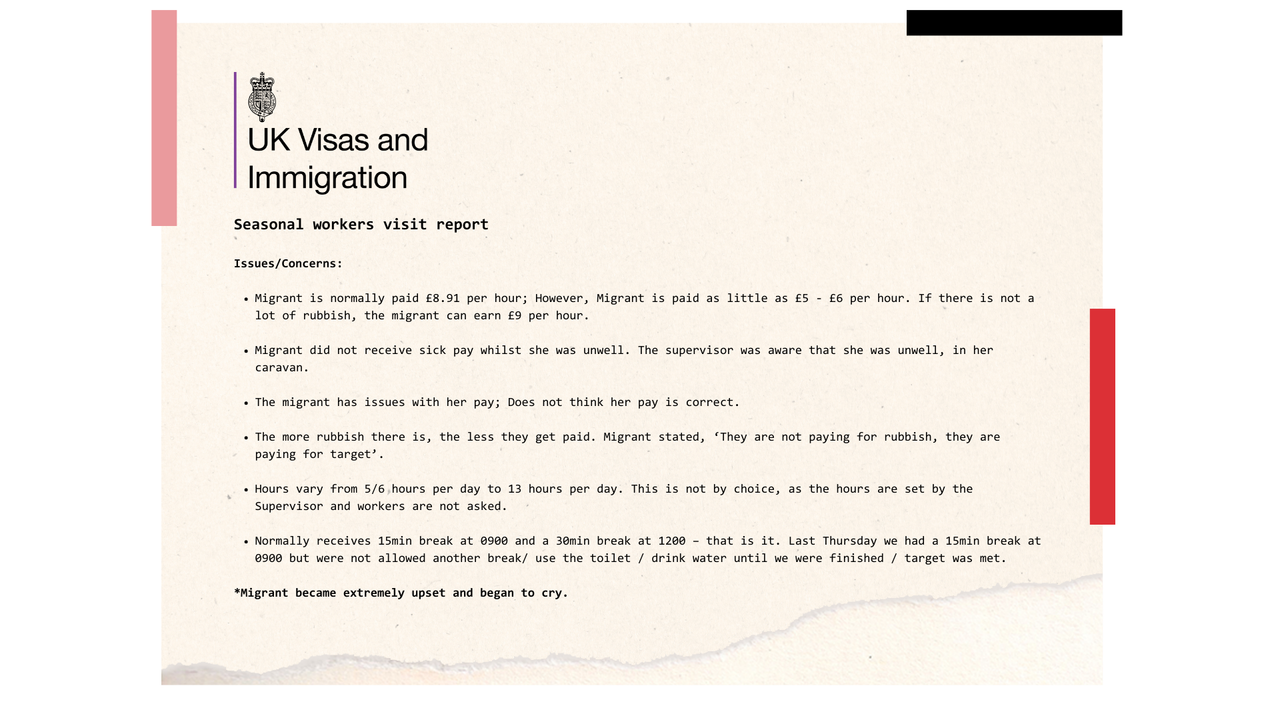 UK Visas and Immigration

Seasonal workers visit report

Issues/Concerns:

• Migrant is normally paid £8.91 per hour; However, Migrant is paid as little as £5 - £6 per hour. If there is not a lot of rubbish, the migrant can earn £9 per hour.

• Migrant did not receive sick pay whilst she was unwell. The supervisor was aware that she was unwell, in her caravan.

• The migrant has issues with her pay; Does not think her pay is correct.

• The more rubbish there is, the less they get paid. Migrant stated, 'They are not paying for rubbish, they are paying for target'.

• Hours vary from 5/6 hours per day to 13 hours per day. This is not by choice, as the hours are set by the Supervisor and workers are not asked.

• Normally receives 15min break at 0900 and a 30min break at 1200 – that is it. Last Thursday we had a 15min break at 0900 but were not allowed another break/ use the toilet / drink water until we were finished / target was met.

*Migrant became extremely upset and began to cry.